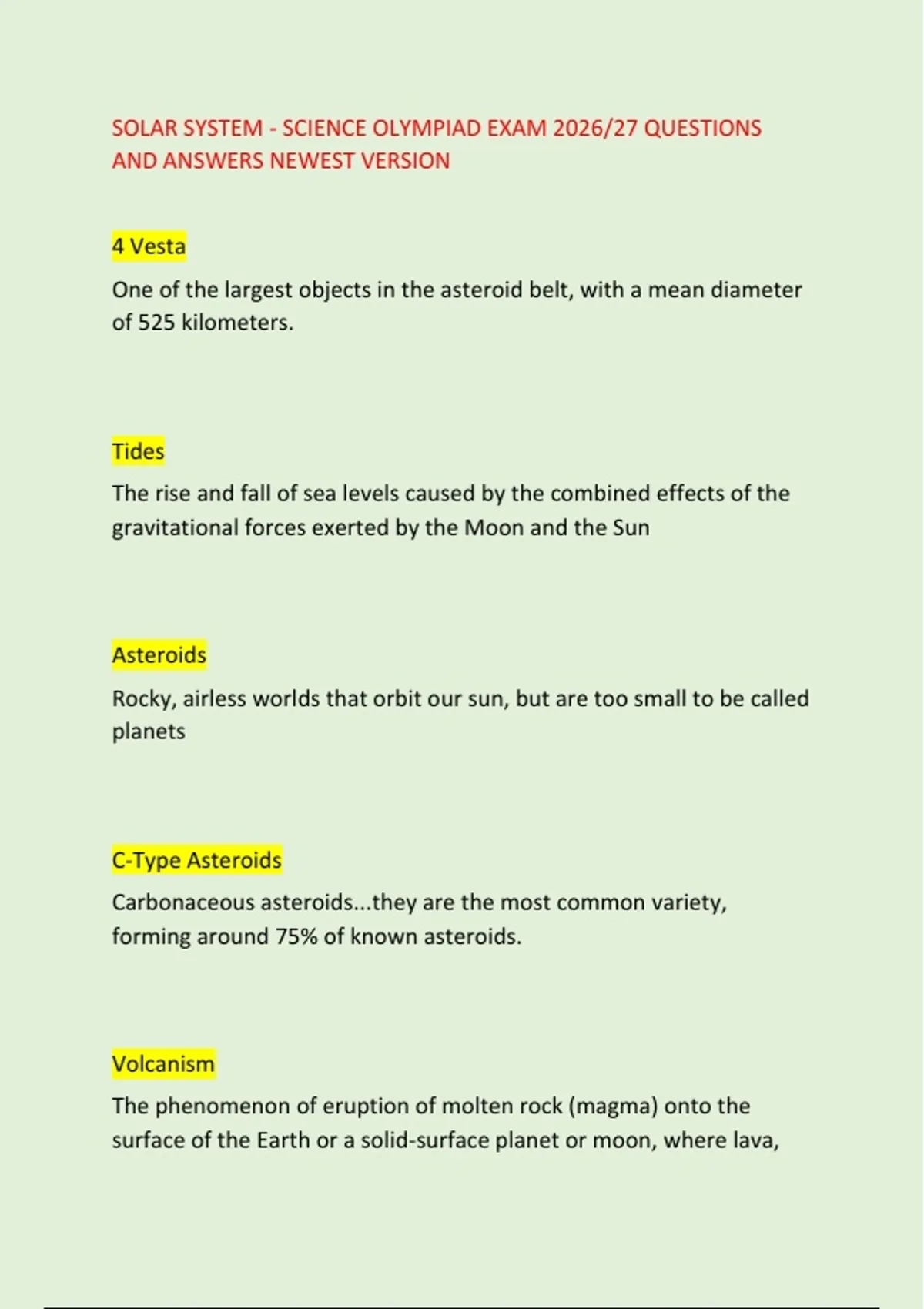 SOLAR SYSTEM - SCIENCE OLYMPIAD EXAM 2026/27 QUESTIONS AND ANSWERS NEWEST VERSION

4 Vesta

One of the largest objects in the asteroid belt, with a mean diameter of 525 kilometers.

Tides

The rise and fall of sea levels caused by the combined effects of the gravitational forces exerted by the Moon and the Sun

Asteroids

Rocky, airless worlds that orbit our sun, but are too small to be called planets

C-Type Asteroids

Carbonaceous asteroids...they are the most common variety, forming around 75% of known asteroids.

Volcanism

The phenomenon of eruption of molten rock (magma) onto the surface of the Earth or a solid-surface planet or moon, where lava,